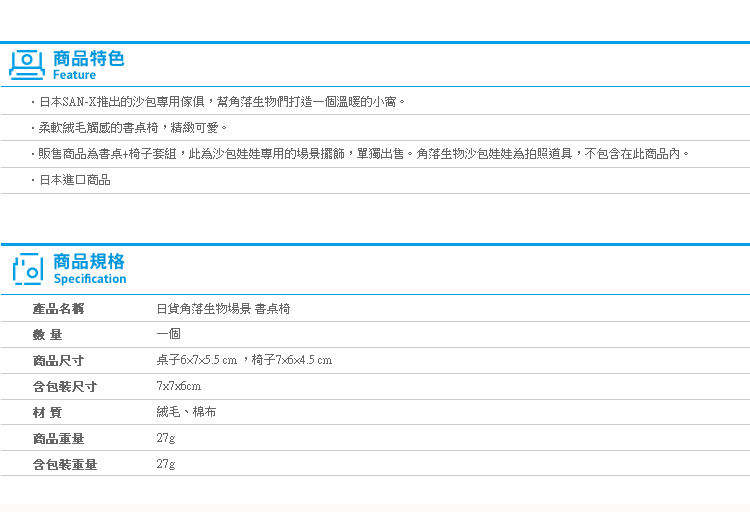 商品特色
Feature

・日本SAN-X推出的沙包專用傢俱，幫角落生物們打造一個溫暖的小窩。

・柔軟絨毛觸感的書桌椅，精緻可愛。

・販售商品為書桌+椅子套組，此為沙包娃娃專用的場景擺飾，單獨出售。角落生物沙包娃娃為拍照道具，不包含在此商品內。

・日本進口商品

商品規格
Specification

| 產品名稱 | 日貨角落生物場景 書桌椅 |
|---|---|
| 數 量 | 一個 |
| 商品尺寸 | 桌子6×7×5.5 cm ，椅子7×6×4.5 cm |
| 含包裝尺寸 | 7x7x6cm |
| 材 質 | 絨毛、棉布 |
| 商品重量 | 27g |
| 含包裝重量 | 27g |